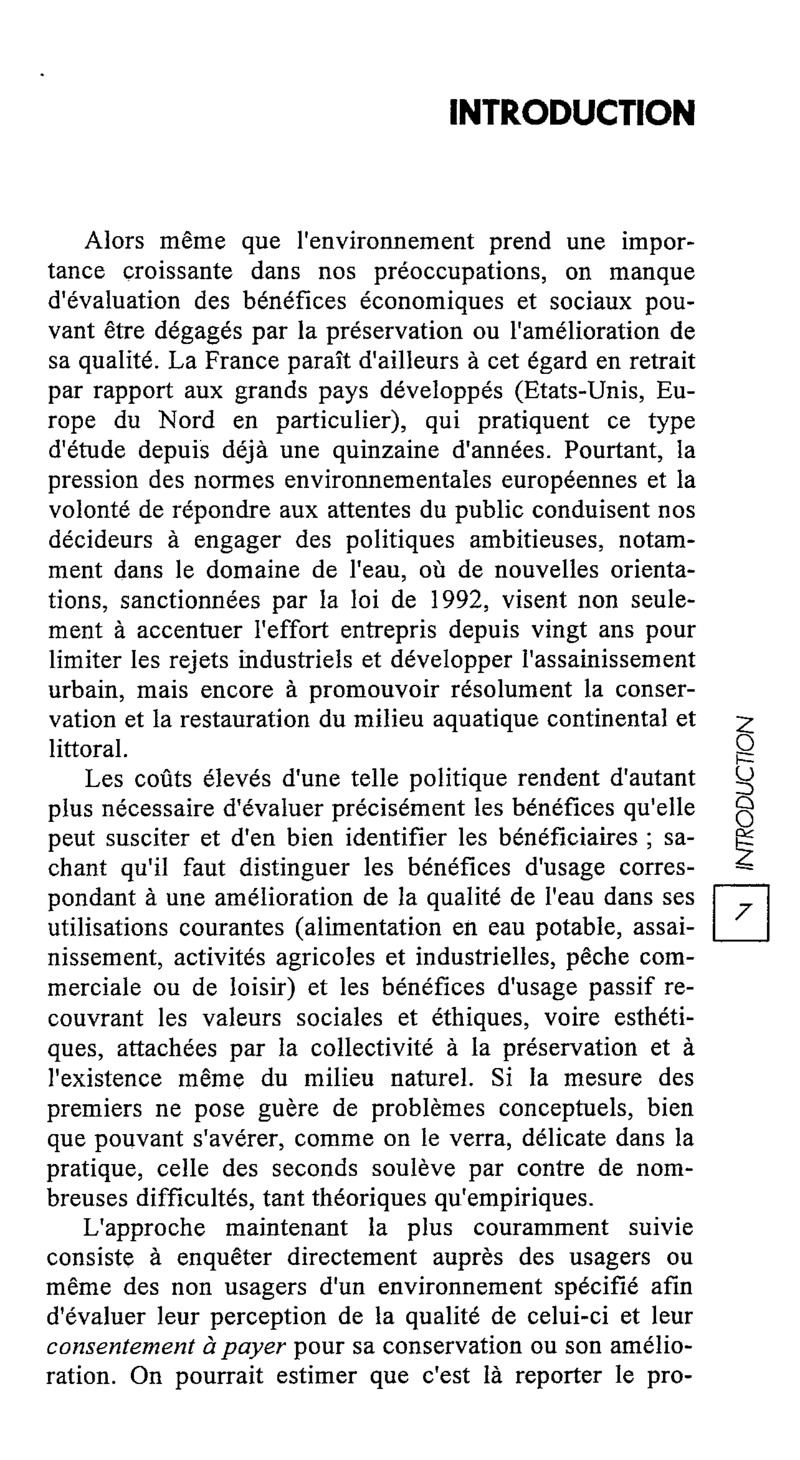 INTRODUCTION

Alors même que l'environnement prend une importance croissante dans nos préoccupations, on manque d'évaluation des bénéfices économiques et sociaux pouvant être dégagés par la préservation ou l'amélioration de sa qualité. La France paraît d'ailleurs à cet égard en retrait par rapport aux grands pays développés (Etats-Unis, Europe du Nord en particulier), qui pratiquent ce type d'étude depuis déjà une quinzaine d'années. Pourtant, la pression des normes environnementales européennes et la volonté de répondre aux attentes du public conduisent nos décideurs à engager des politiques ambitieuses, notamment dans le domaine de l'eau, où de nouvelles orientations, sanctionnées par la loi de 1992, visent non seulement à accentuer l'effort entrepris depuis vingt ans pour limiter les rejets industriels et développer l'assainissement urbain, mais encore à promouvoir résolument la conservation et la restauration du milieu aquatique continental et littoral.

Les coûts élevés d'une telle politique rendent d'autant plus nécessaire d'évaluer précisément les bénéfices qu'elle peut susciter et d'en bien identifier les bénéficiaires ; sachant qu'il faut distinguer les bénéfices d'usage correspondant à une amélioration de la qualité de l'eau dans ses utilisations courantes (alimentation en eau potable, assainissement, activités agricoles et industrielles, pêche commerciale ou de loisir) et les bénéfices d'usage passif recouvrant les valeurs sociales et éthiques, voire esthétiques, attachées par la collectivité à la préservation et à l'existence même du milieu naturel. Si la mesure des premiers ne pose guère de problèmes conceptuels, bien que pouvant s'avérer, comme on le verra, délicate dans la pratique, celle des seconds soulève par contre de nombreuses difficultés, tant théoriques qu'empiriques.

L'approche maintenant la plus couramment suivie consiste à enquêter directement auprès des usagers ou même des non usagers d'un environnement spécifié afin d'évaluer leur perception de la qualité de celui-ci et leur consentement à payer pour sa conservation ou son amélioration. On pourrait estimer que c'est là reporter le pro-

INTRODUCTION

7